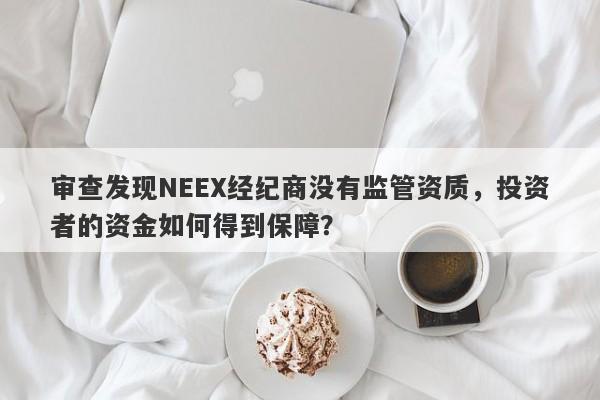 审查发现NEEX经纪商没有监管资质，投资者的资金如何得到保障？